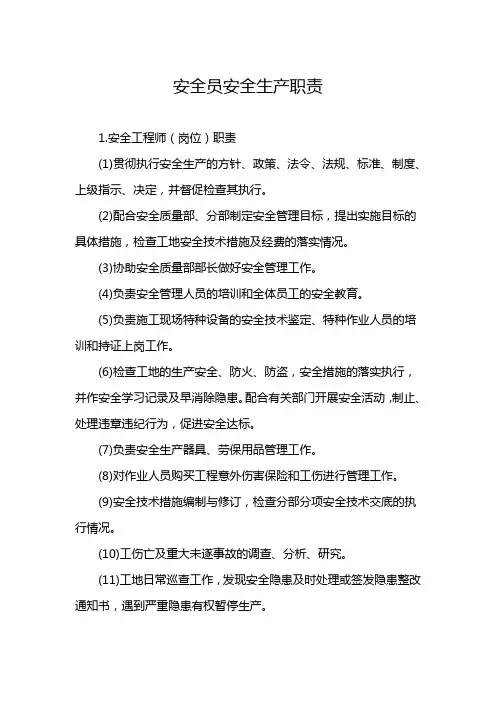 安全员安全生产职责

1.安全工程师（岗位）职责

(1)贯彻执行安全生产的方针、政策、法令、法规、标准、制度、上级指示、决定，并督促检查其执行。

(2)配合安全质量部、分部制定安全管理目标，提出实施目标的具体措施，检查工地安全技术措施及经费的落实情况。

(3)协助安全质量部部长做好安全管理工作。

(4)负责安全管理人员的培训和全体员工的安全教育。

(5)负责施工现场特种设备的安全技术鉴定、特种作业人员的培训和持证上岗工作。

(6)检查工地的生产安全、防火、防盗，安全措施的落实执行，并作安全学习记录及早消除隐患。配合有关部门开展安全活动，制止、处理违章违纪行为，促进安全达标。

(7)负责安全生产器具、劳保用品管理工作。

(8)对作业人员购买工程意外伤害保险和工伤进行管理工作。

(9)安全技术措施编制与修订，检查分部分项安全技术交底的执行情况。

(10)工伤亡及重大未遂事故的调查、分析、研究。

(11)工地日常巡查工作，发现安全隐患及时处理或签发隐患整改通知书，遇到严重隐患有权暂停生产。